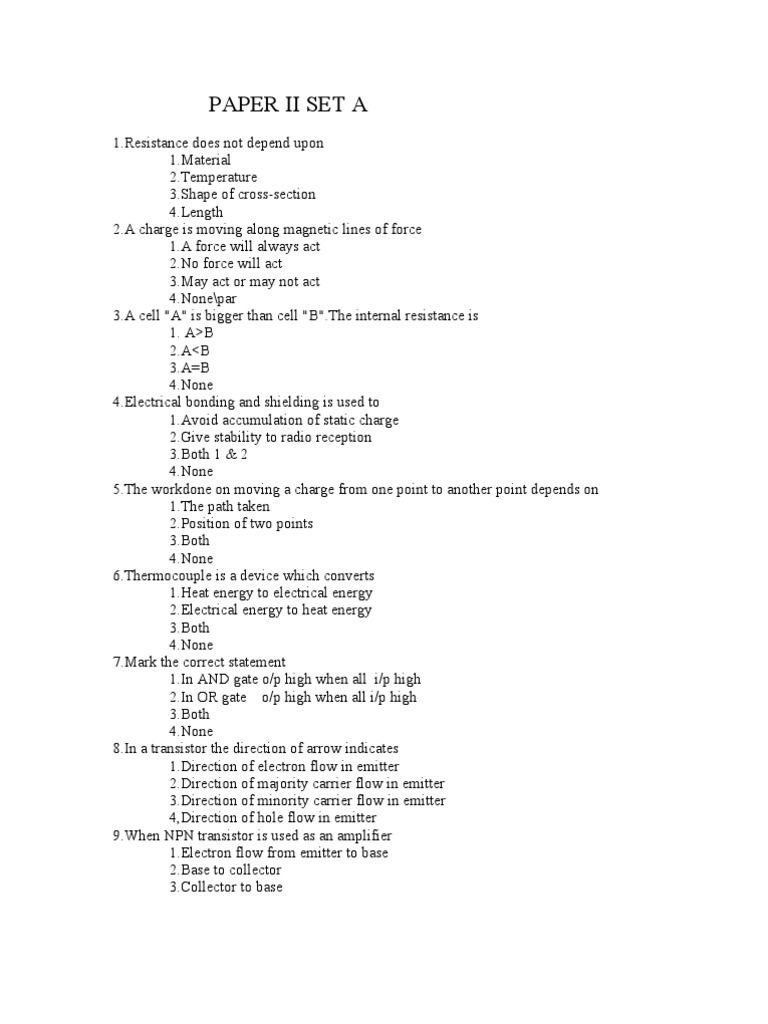 PAPER II SET A

1.Resistance does not depend upon
1.Material
2.Temperature
3.Shape of cross-section
4.Length
2.A charge is moving along magnetic lines of force
1.A force will always act
2.No force will act
3.May act or may not act
4.None\par
3.A cell "A" is bigger than cell "B".The internal resistance is
1. A>B
2.A<B
3.A=B
4.None
4.Electrical bonding and shielding is used to
1.Avoid accumulation of static charge
2.Give stability to radio reception
3.Both 1 & 2
4.None
5.The workdone on moving a charge from one point to another point depends on
1.The path taken
2.Position of two points
3.Both
4.None
6.Thermocouple is a device which converts
1.Heat energy to electrical energy
2.Electrical energy to heat energy
3.Both
4.None
7.Mark the correct statement
1.In AND gate o/p high when all i/p high
2.In OR gate o/p high when all i/p high
3.Both
4.None
8.In a transistor the direction of arrow indicates
1.Direction of electron flow in emitter
2.Direction of majority carrier flow in emitter
3.Direction of minority carrier flow in emitter
4,Direction of hole flow in emitter
9.When NPN transistor is used as an amplifier
1.Electron flow from emitter to base
2.Base to collector
3.Collector to base